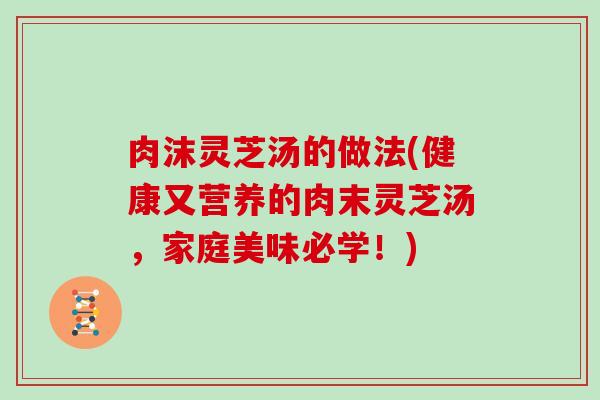 肉沫灵芝汤的做法(健康又营养的肉末灵芝汤，家庭美味必学！)